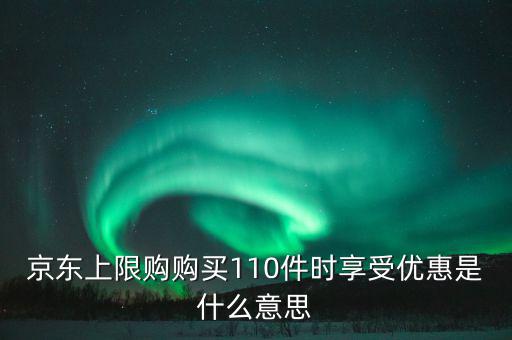 京东上限购购买110件时享受优惠是什么意思